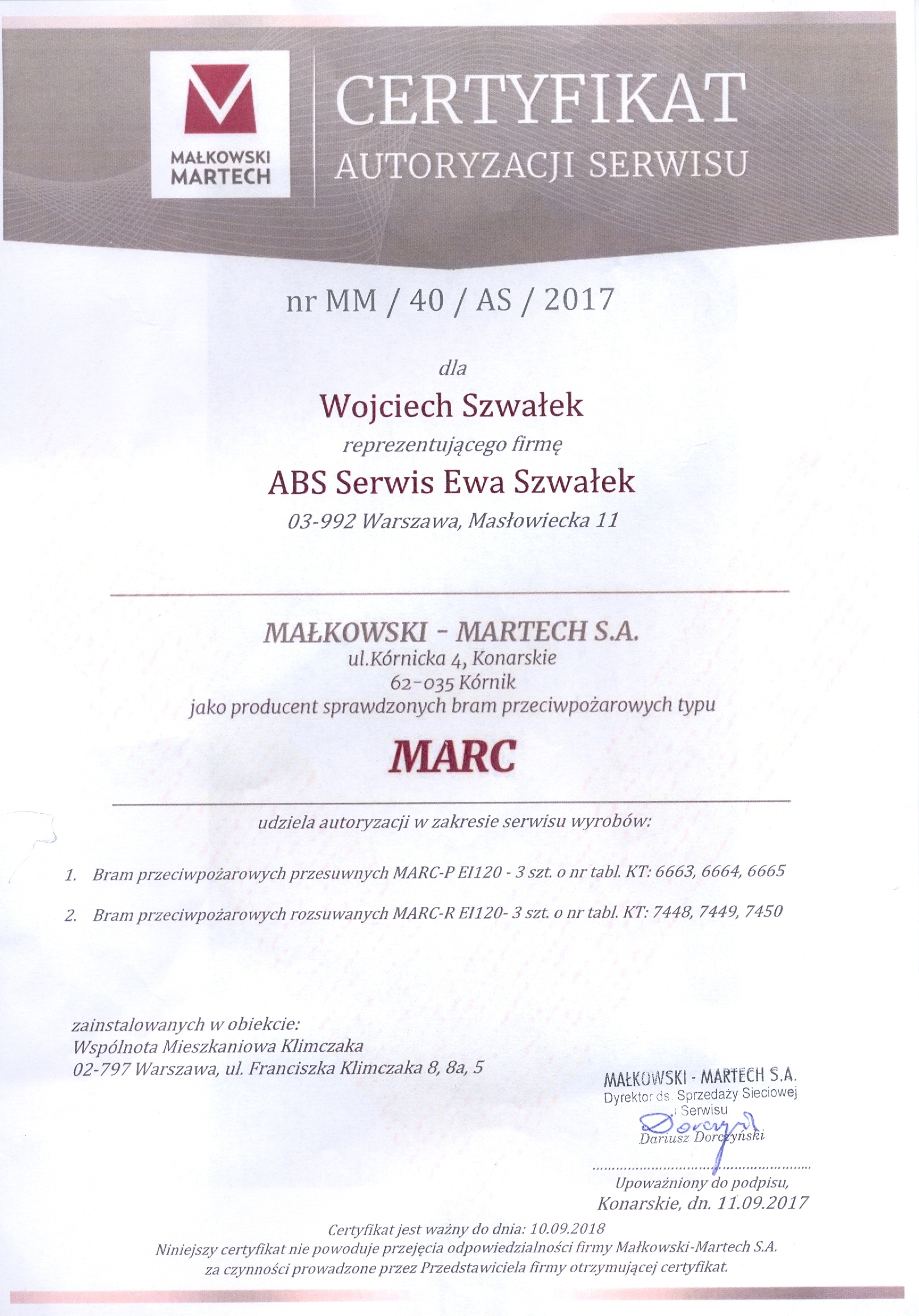 MAŁKOWSKI MARTECH

CERTYFIKAT
AUTORYZACJI SERWISU

nr MM / 40 / AS / 2017

dla

Wojciech Szwałek

reprezentującego firmę

ABS Serwis Ewa Szwałek

03-992 Warszawa, Masłowiecka 11

MAŁKOWSKI - MARTECH S.A.
ul.Kórnicka 4, Konarskie
62-035 Kórnik
jako producent sprawdzonych bram przeciwpożarowych typu

MARC

udziela autoryzacji w zakresie serwisu wyrobów:

1. Bram przeciwpożarowych przesuwnych MARC-P EI120 - 3 szt. o nr tabl. KT: 6663, 6664, 6665

2. Bram przeciwpożarowych rozsuwanych MARC-R EI120- 3 szt. o nr tabl. KT: 7448, 7449, 7450

zainstalowanych w obiekcie:
Wspólnota Mieszkaniowa Klimczaka
02-797 Warszawa, ul. Franciszka Klimczaka 8, 8a, 5

MAŁKOWSKI - MARTECH S.A.
Dyrektor ds. Sprzedaży Sieciowej i Serwisu
Dorczyński
Dariusz Dorczyński

Upoważniony do podpisu,
Konarskie, dn. 11.09.2017

Certyfikat jest ważny do dnia: 10.09.2018
Niniejszy certyfikat nie powoduje przejęcia odpowiedzialności firmy Małkowski-Martech S.A. za czynności prowadzone przez Przedstawiciela firmy otrzymującej certyfikat.